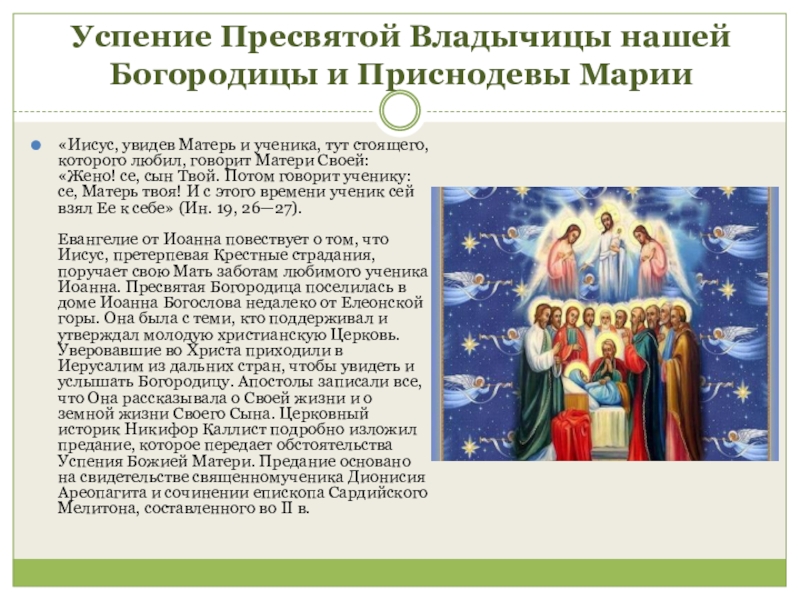 Успение Пресвятой Владычицы нашей Богородицы и Приснодевы Марии

• «Иисус, увидев Матерь и ученика, тут стоящего, которого любил, говорит Матери Своей: «Жено! се, сын Твой. Потом говорит ученику: се, Матерь твоя! И с этого времени ученик сей взял Ее к себе» (Ин. 19, 26—27).

Евангелие от Иоанна повествует о том, что Иисус, претерпевая Крестные страдания, поручает свою Мать заботам любимого ученика Иоанна. Пресвятая Богородица поселилась в доме Иоанна Богослова недалеко от Елеонской горы. Она была с теми, кто поддерживал и утверждал молодую христианскую Церковь. Уверовавшие во Христа приходили в Иерусалим из дальних стран, чтобы увидеть и услышать Богородицу. Апостолы записали все, что Она рассказывала о Своей жизни и о земной жизни Своего Сына. Церковный историк Никифор Каллист подробно изложил предание, которое передает обстоятельства Успения Божией Матери. Предание основано на свидетельстве священномученика Дионисия Ареопагита и сочинении епископа Сардийского Мелитона, составленного во II в.